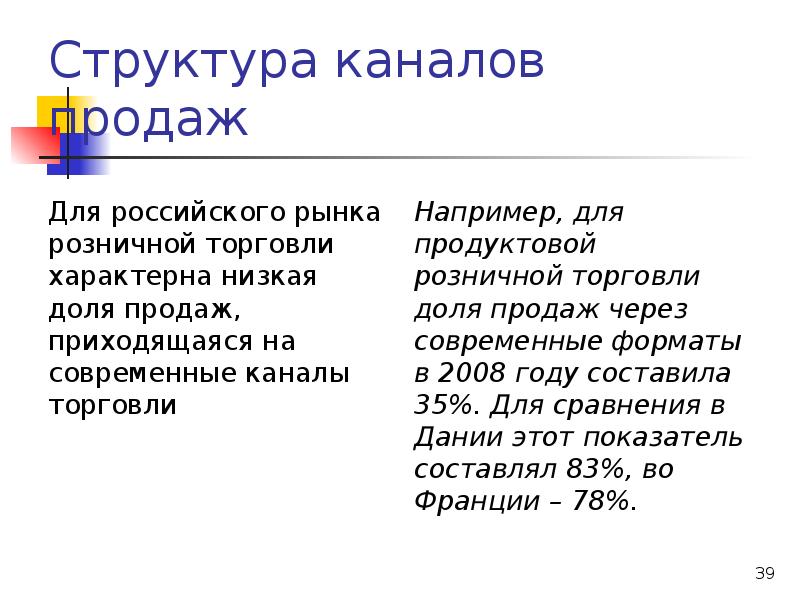 Структура каналов продаж

Для российского рынка розничной торговли характерна низкая доля продаж, приходящаяся на современные каналы торговли

Например, для продуктовой розничной торговли доля продаж через современные форматы в 2008 году составила 35%. Для сравнения в Дании этот показатель составлял 83%, во Франции – 78%.

39